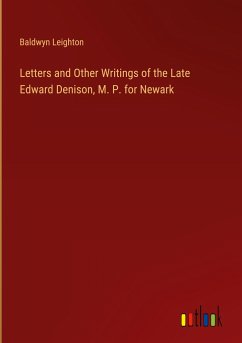 Baldwyn Leighton

Letters and Other Writings of the Late Edward Denison, M. P. for Newark

outlook